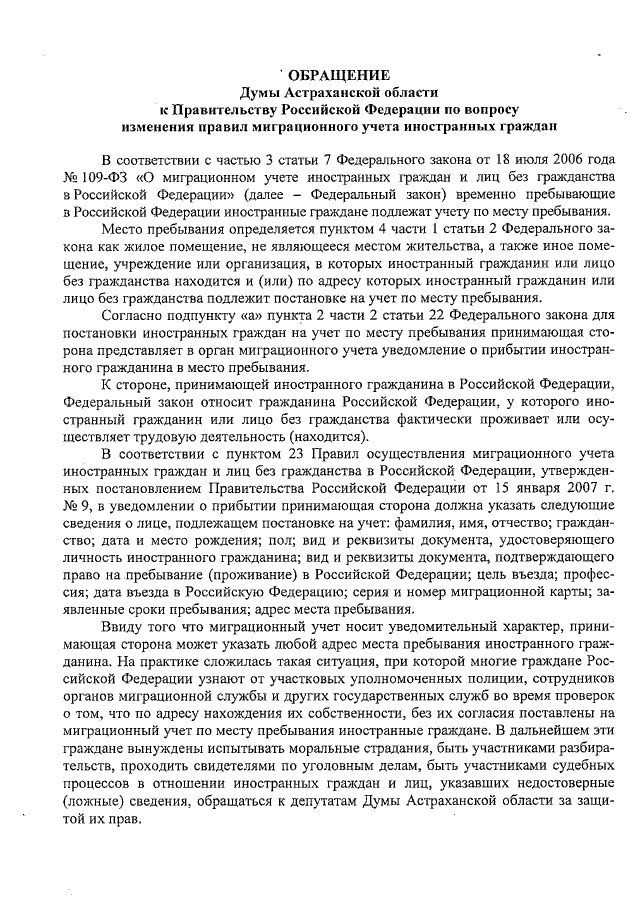 ОБРАЩЕНИЕ
Думы Астраханской области
к Правительству Российской Федерации по вопросу
изменения правил миграционного учета иностранных граждан

В соответствии с частью 3 статьи 7 Федерального закона от 18 июля 2006 года № 109-ФЗ «О миграционном учете иностранных граждан и лиц без гражданства в Российской Федерации» (далее – Федеральный закон) временно пребывающие в Российской Федерации иностранные граждане подлежат учету по месту пребывания.

Место пребывания определяется пунктом 4 части 1 статьи 2 Федерального закона как жилое помещение, не являющееся местом жительства, а также иное помещение, учреждение или организация, в которых иностранный гражданин или лицо без гражданства находится и (или) по адресу которых иностранный гражданин или лицо без гражданства подлежит постановке на учет по месту пребывания.

Согласно подпункту «а» пункта 2 части 2 статьи 22 Федерального закона для постановки иностранных граждан на учет по месту пребывания принимающая сторона представляет в орган миграционного учета уведомление о прибытии иностранного гражданина в место пребывания.

К стороне, принимающей иностранного гражданина в Российской Федерации, Федеральный закон относит гражданина Российской Федерации, у которого иностранный гражданин или лицо без гражданства фактически проживает или осуществляет трудовую деятельность (находится).

В соответствии с пунктом 23 Правил осуществления миграционного учета иностранных граждан и лиц без гражданства в Российской Федерации, утвержденных постановлением Правительства Российской Федерации от 15 января 2007 г. № 9, в уведомлении о прибытии принимающая сторона должна указать следующие сведения о лице, подлежащем постановке на учет: фамилия, имя, отчество; гражданство; дата и место рождения; пол; вид и реквизиты документа, удостоверяющего личность иностранного гражданина; вид и реквизиты документа, подтверждающего право на пребывание (проживание) в Российской Федерации; цель въезда; профессия; дата въезда в Российскую Федерацию; серия и номер миграционной карты; заявленные сроки пребывания; адрес места пребывания.

Ввиду того что миграционный учет носит уведомительный характер, принимающая сторона может указать любой адрес места пребывания иностранного гражданина. На практике сложилась такая ситуация, при которой многие граждане Российской Федерации узнают от участковых уполномоченных полиции, сотрудников органов миграционной службы и других государственных служб во время проверок о том, что по адресу нахождения их собственности, без их согласия поставлены на миграционный учет по месту пребывания иностранные граждане. В дальнейшем эти граждане вынуждены испытывать моральные страдания, быть участниками разбирательств, проходить свидетелями по уголовным делам, быть участниками судебных процессов в отношении иностранных граждан и лиц, указавших недостоверные (ложные) сведения, обращаться к депутатам Думы Астраханской области за защитой их прав.